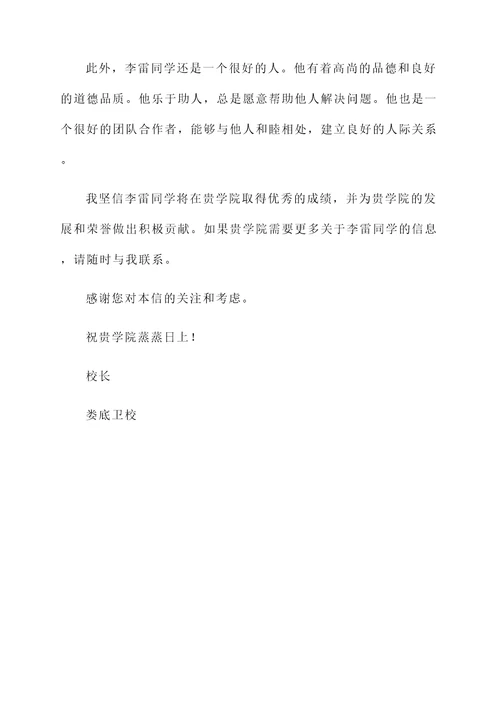 此外，李雷同学还是一个很好的人。他有着高尚的品德和良好的道德品质。他乐于助人，总是愿意帮助他人解决问题。他也是一个很好的团队合作者，能够与他人和睦相处，建立良好的人际关系。

我坚信李雷同学将在贵学院取得优秀的成绩，并为贵学院的发展和荣誉做出积极贡献。如果贵学院需要更多关于李雷同学的信息，请随时与我联系。

感谢您对本信的关注和考虑。

祝贵学院蒸蒸日上！

校长

娄底卫校